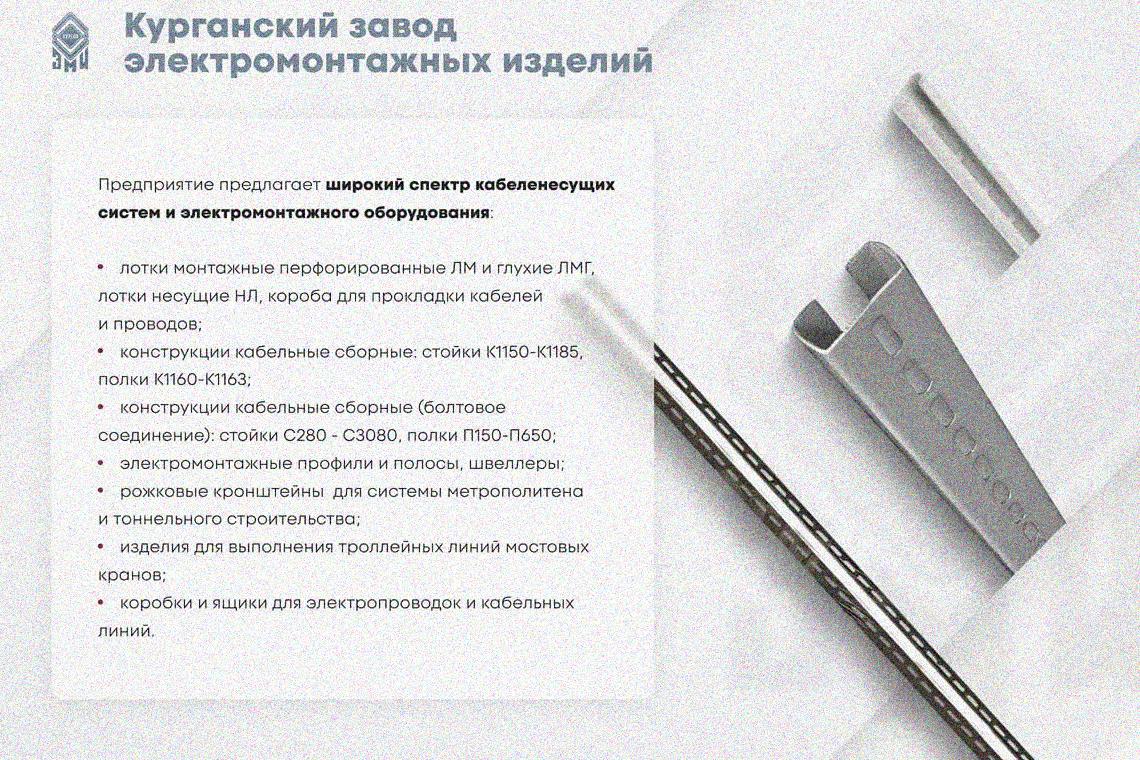 Курганский завод электромонтажных изделий

Предприятие предлагает широкий спектр кабеленесущих систем и электромонтажного оборудования:

• лотки монтажные перфорированные ЛМ и глухие ЛМГ, лотки несущие НЛ, короба для прокладки кабелей и проводов;
• конструкции кабельные сборные: стойки К1150-К1185, полки К1160-К1163;
• конструкции кабельные сборные (болтовое соединение): стойки С280 - С3080, полки П150-П650;
• электромонтажные профили и полосы, швеллеры;
• рожковые кронштейны для системы метрополитена и тоннельного строительства;
• изделия для выполнения троллейных линий мостовых кранов;
• коробки и ящики для электропроводок и кабельных линий.